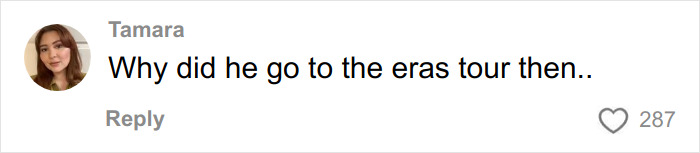 Tamara
Why did he go to the eras tour then..
Reply
287